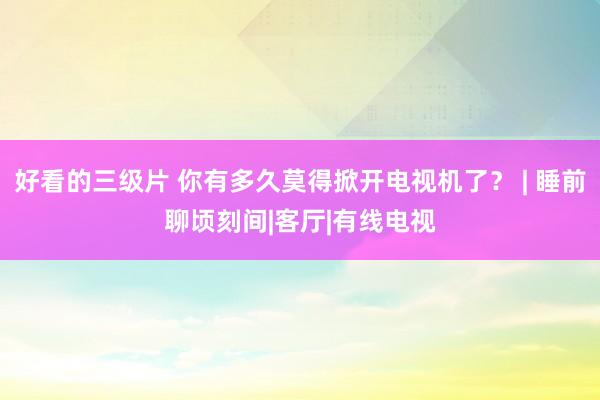 好看的三级片 你有多久莫得掀开电视机了？ | 睡前聊顷刻间|客厅|有线电视